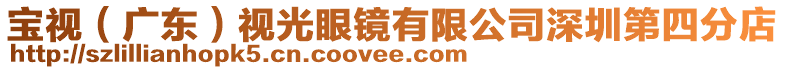 宝视（广东）视光眼镜有限公司深圳第四分店
http://szlillianhopk5.cn.coovee.com